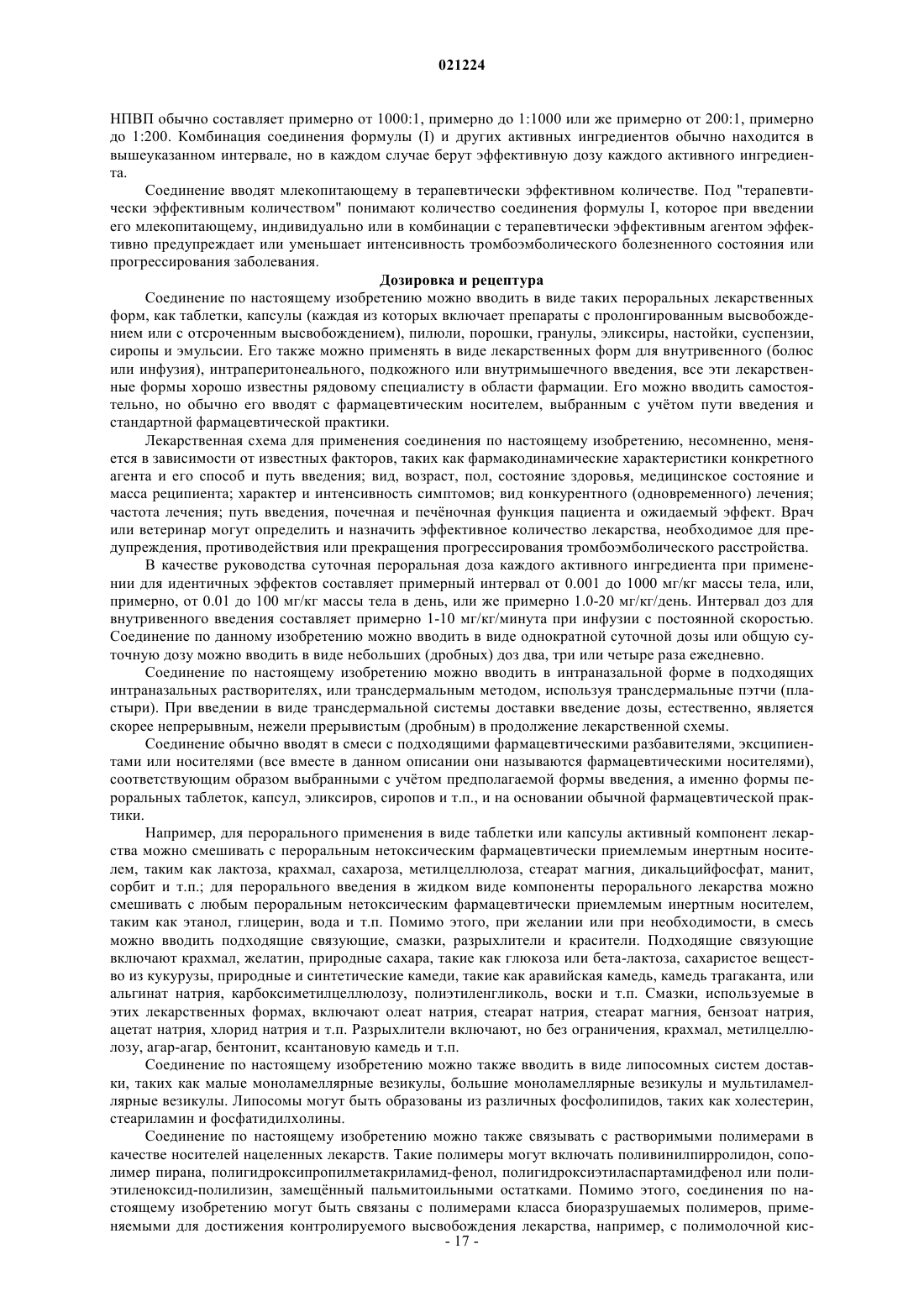 021224

НПВП обычно составляет примерно от 1000:1, примерно до 1:1000 или же примерно от 200:1, примерно до 1:200. Комбинация соединения формулы (I) и других активных ингредиентов обычно находится в вышеуказанном интервале, но в каждом случае берут эффективную дозу каждого активного ингредиента.

Соединение вводят млекопитающему в терапевтически эффективном количестве. Под "терапевтически эффективным количеством" понимают количество соединения формулы I, которое при введении его млекопитающему, индивидуально или в комбинации с терапевтически эффективным агентом эффективно предупреждает или уменьшает интенсивность тромбоэмболического болезненного состояния или прогрессирования заболевания.

Дозировка и рецептура

Соединение по настоящему изобретению можно вводить в виде таких пероральных лекарственных форм, как таблетки, капсулы (каждая из которых включает препараты с пролонгированным высвобождением или с отсроченным высвобождением), пилюли, порошки, гранулы, эликсиры, настойки, суспензии, сиропы и эмульсии. Его также можно применять в виде лекарственных форм для внутривенного (болюс или инфузия), интраперитонеального, подкожного или внутримышечного введения, все эти лекарственные формы хорошо известны рядовому специалисту в области фармации. Его можно вводить самостоятельно, но обычно его вводят с фармацевтическим носителем, выбранным с учётом пути введения и стандартной фармацевтической практики.

Лекарственная схема для применения соединения по настоящему изобретению, несомненно, меняется в зависимости от известных факторов, таких как фармакодинамические характеристики конкретного агента и его способ и путь введения; вид, возраст, пол, состояние здоровья, медицинское состояние и масса реципиента; характер и интенсивность симптомов; вид конкурентного (одновременного) лечения; частота лечения; путь введения, почечная и печёночная функция пациента и ожидаемый эффект. Врач или ветеринар могут определить и назначить эффективное количество лекарства, необходимое для предупреждения, противодействия или прекращения прогрессирования тромбоэмболического расстройства.

В качестве руководства суточная пероральная доза каждого активного ингредиента при применении для идентичных эффектов составляет примерный интервал от 0.001 до 1000 мг/кг массы тела, или, примерно, от 0.01 до 100 мг/кг массы тела в день, или же примерно 1.0-20 мг/кг/день. Интервал доз для внутривенного введения составляет примерно 1-10 мг/кг/минута при инфузии с постоянной скоростью. Соединение по данному изобретению можно вводить в виде однократной суточной дозы или общую суточную дозу можно вводить в виде небольших (дробных) доз два, три или четыре раза ежедневно.

Соединение по настоящему изобретению можно вводить в интраназальной форме в подходящих интраназальных растворителях, или трансдермальным методом, используя трансдермальные пэтчи (пластыри). При введении в виде трансдермальной системы доставки введение дозы, естественно, является скорее непрерывным, нежели прерывистым (дробным) в продолжение лекарственной схемы.

Соединение обычно вводят в смеси с подходящими фармацевтическими разбавителями, эксципиентами или носителями (все вместе в данном описании они называются фармацевтическими носителями), соответствующим образом выбранными с учётом предполагаемой формы введения, а именно формы пероральных таблеток, капсул, эликсиров, сиропов и т.п., и на основании обычной фармацевтической практики.

Например, для перорального применения в виде таблетки или капсулы активный компонент лекарства можно смешивать с пероральным нетоксическим фармацевтически приемлемым инертным носителем, таким как лактоза, крахмал, сахароза, метилцеллюлоза, стеарат магния, дикальцийфосфат, манит, сорбит и т.п.; для перорального введения в жидком виде компоненты перорального лекарства можно смешивать с любым пероральным нетоксическим фармацевтически приемлемым инертным носителем, таким как этанол, глицерин, вода и т.п. Помимо этого, при желании или при необходимости, в смесь можно вводить подходящие связующие, смазки, разрыхлители и красители. Подходящие связующие включают крахмал, желатин, природные сахара, такие как глюкоза или бета-лактоза, сахаристое вещество из кукурузы, природные и синтетические камеди, такие как аравийская камедь, камедь трагаканта, или альгинат натрия, карбоксиметилцеллюлозу, полиэтиленгликоль, воски и т.п. Смазки, используемые в этих лекарственных формах, включают олеат натрия, стеарат натрия, стеарат магния, бензоат натрия, ацетат натрия, хлорид натрия и т.п. Разрыхлители включают, но без ограничения, крахмал, метилцеллюлозу, агар-агар, бентонит, ксантановую камедь и т.п.

Соединение по настоящему изобретению можно также вводить в виде липосомных систем доставки, таких как малые моноламеллярные везикулы, большие моноламеллярные везикулы и мультиламеллярные везикулы. Липосомы могут быть образованы из различных фосфолипидов, таких как холестерин, стеариламин и фосфатидилхолины.

Соединение по настоящему изобретению можно также связывать с растворимыми полимерами в качестве носителей нацеленных лекарств. Такие полимеры могут включать поливинилпирролидон, сополимер пирана, полигидроксипропилметакриламид-фенол, полигидроксиэтиласпартамидфенол или полиэтиленоксид-полилизин, замещённый пальмитоильными остатками. Помимо этого, соединения по настоящему изобретению могут быть связаны с полимерами класса биоразрушаемых полимеров, применяемыми для достижения контролируемого высвобождения лекарства, например, с полимолочной кис-

- 17 -